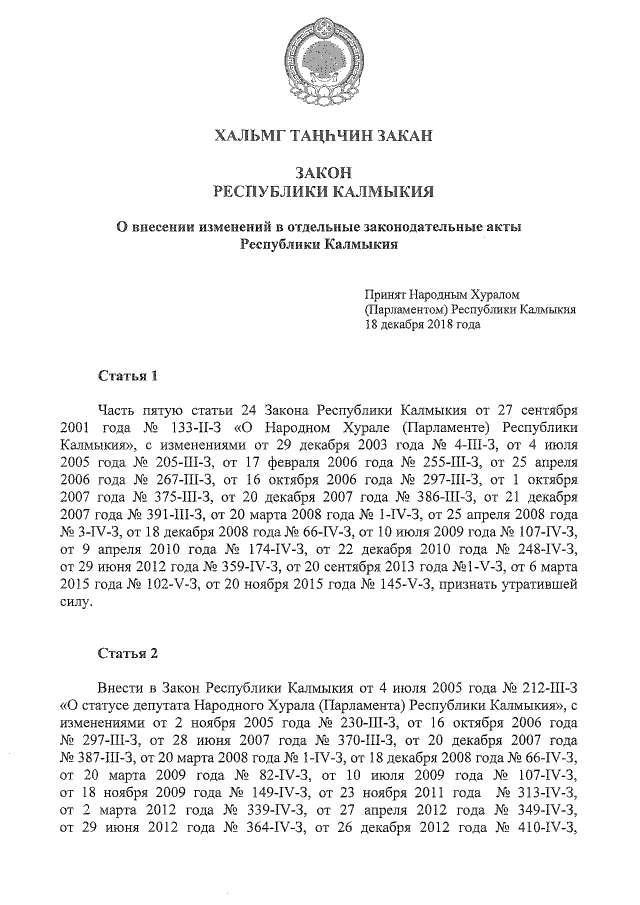 ХАЛЬМГ ТАҢҺЧИН ЗАКАН

ЗАКОН
РЕСПУБЛИКИ КАЛМЫКИЯ

О внесении изменений в отдельные законодательные акты Республики Калмыкия

Принят Народным Хуралом (Парламентом) Республики Калмыкия 18 декабря 2018 года

Статья 1

Часть пятую статьи 24 Закона Республики Калмыкия от 27 сентября 2001 года № 133-II-З «О Народном Хурале (Парламенте) Республики Калмыкия», с изменениями от 29 декабря 2003 года № 4-III-З, от 4 июля 2005 года № 205-III-З, от 17 февраля 2006 года № 255-III-З, от 25 апреля 2006 года № 267-III-З, от 16 октября 2006 года № 297-III-З, от 1 октября 2007 года № 375-III-З, от 20 декабря 2007 года № 386-III-З, от 21 декабря 2007 года № 391-III-З, от 20 марта 2008 года № 1-IV-З, от 25 апреля 2008 года № 3-IV-З, от 18 декабря 2008 года № 66-IV-З, от 10 июля 2009 года № 107-IV-З, от 9 апреля 2010 года № 174-IV-З, от 22 декабря 2010 года № 248-IV-З, от 29 июня 2012 года № 359-IV-З, от 20 сентября 2013 года №1-V-З, от 6 марта 2015 года № 102-V-З, от 20 ноября 2015 года № 145-V-З, признать утратившей силу.

Статья 2

Внести в Закон Республики Калмыкия от 4 июля 2005 года № 212-III-З «О статусе депутата Народного Хурала (Парламента) Республики Калмыкия», с изменениями от 2 ноября 2005 года № 230-III-З, от 16 октября 2006 года № 297-III-З, от 28 июня 2007 года № 370-III-З, от 20 декабря 2007 года № 387-III-З, от 20 марта 2008 года № 1-IV-З, от 18 декабря 2008 года № 66-IV-З, от 20 марта 2009 года № 82-IV-З, от 10 июля 2009 года № 107-IV-З, от 18 ноября 2009 года № 149-IV-З, от 23 ноября 2011 года № 313-IV-З, от 2 марта 2012 года № 339-IV-З, от 27 апреля 2012 года № 349-IV-З, от 29 июня 2012 года № 364-IV-З, от 26 декабря 2012 года № 410-IV-З,